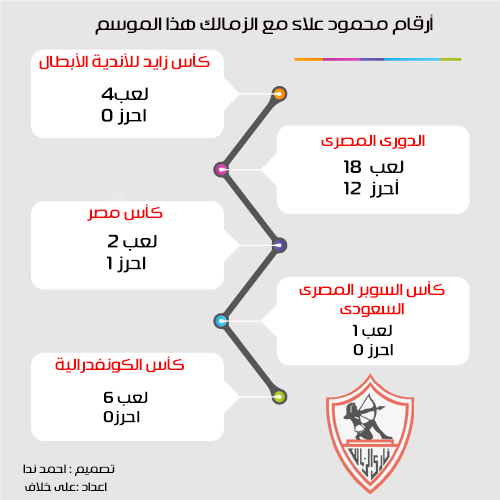 أرقام محمود علاء مع الزمالك هذا الموسم

كأس زايد للأندية الأبطال
لعب4
احرز 0

الدورى المصرى
لعب 18
أحرز 12

كأس مصر
لعب 2
احرز 1

كأس السوبر المصرى السعودى
لعب 1
احرز 0

كأس الكونفدرالية
لعب 6
احرز0

نادي الزمالك

تصميم : احمد ندا
اعداد :على خلاف